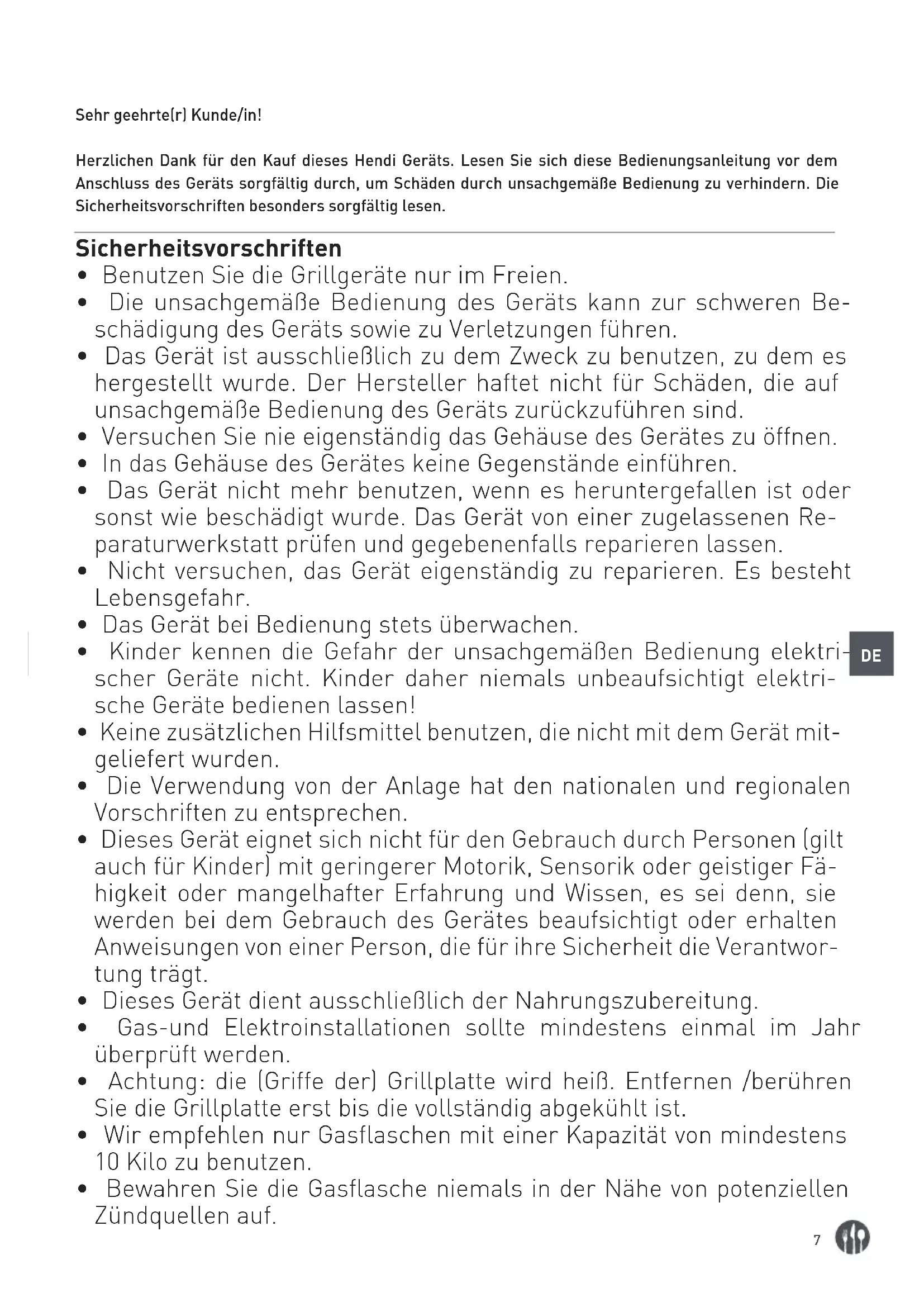 Sehr geehrte(r) Kunde/in!

Herzlichen Dank für den Kauf dieses Hendi Geräts. Lesen Sie sich diese Bedienungsanleitung vor dem Anschluss des Geräts sorgfältig durch, um Schäden durch unsachgemäße Bedienung zu verhindern. Die Sicherheitsvorschriften besonders sorgfältig lesen.

Sicherheitsvorschriften
• Benutzen Sie die Grillgeräte nur im Freien.
• Die unsachgemäße Bedienung des Geräts kann zur schweren Beschädigung des Geräts sowie zu Verletzungen führen.
• Das Gerät ist ausschließlich zu dem Zweck zu benutzen, zu dem es hergestellt wurde. Der Hersteller haftet nicht für Schäden, die auf unsachgemäße Bedienung des Geräts zurückzuführen sind.
• Versuchen Sie nie eigenständig das Gehäuse des Gerätes zu öffnen.
• In das Gehäuse des Gerätes keine Gegenstände einführen.
• Das Gerät nicht mehr benutzen, wenn es heruntergefallen ist oder sonst wie beschädigt wurde. Das Gerät von einer zugelassenen Reparaturwerkstatt prüfen und gegebenenfalls reparieren lassen.
• Nicht versuchen, das Gerät eigenständig zu reparieren. Es besteht Lebensgefahr.
• Das Gerät bei Bedienung stets überwachen.
• Kinder kennen die Gefahr der unsachgemäßen Bedienung elektrischer Geräte nicht. Kinder daher niemals unbeaufsichtigt elektrische Geräte bedienen lassen!
• Keine zusätzlichen Hilfsmittel benutzen, die nicht mit dem Gerät mitgeliefert wurden.
• Die Verwendung von der Anlage hat den nationalen und regionalen Vorschriften zu entsprechen.
• Dieses Gerät eignet sich nicht für den Gebrauch durch Personen (gilt auch für Kinder) mit geringerer Motorik, Sensorik oder geistiger Fähigkeit oder mangelhafter Erfahrung und Wissen, es sei denn, sie werden bei dem Gebrauch des Gerätes beaufsichtigt oder erhalten Anweisungen von einer Person, die für ihre Sicherheit die Verantwortung trägt.
• Dieses Gerät dient ausschließlich der Nahrungszubereitung.
• Gas-und Elektroinstallationen sollte mindestens einmal im Jahr überprüft werden.
• Achtung: die (Griffe der) Grillplatte wird heiß. Entfernen /berühren Sie die Grillplatte erst bis die vollständig abgekühlt ist.
• Wir empfehlen nur Gasflaschen mit einer Kapazität von mindestens 10 Kilo zu benutzen.
• Bewahren Sie die Gasflasche niemals in der Nähe von potenziellen Zündquellen auf.

DE

7